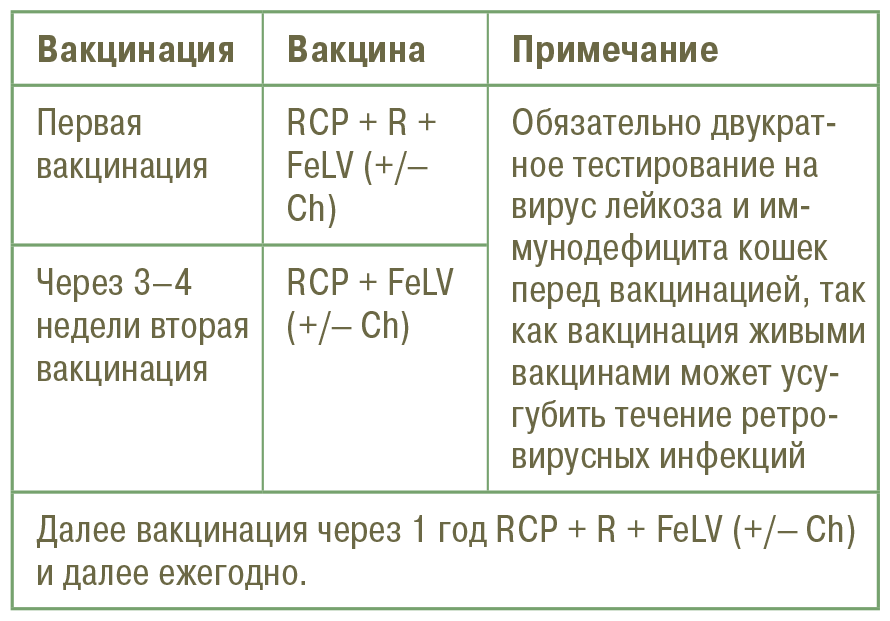 | Вакцинация | Вакцина | Примечание |
|---|---|---|
| Первая вакцинация | RCP + R + FeLV (+/– Ch) | Обязательно двукратное тестирование на вирус лейкоза и иммунодефицита кошек перед вакцинацией, так как вакцинация живыми вакцинами может усугубить течение ретровирусных инфекций |
| Через 3–4 недели вторая вакцинация | RCP + FeLV (+/– Ch) | |
| Далее вакцинация через 1 год RCP + R + FeLV (+/– Ch) и далее ежегодно. | | |